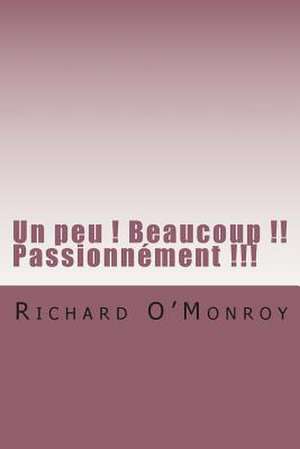 Un peu ! Beaucoup !!
Passionnément !!!

Richard O'Monroy